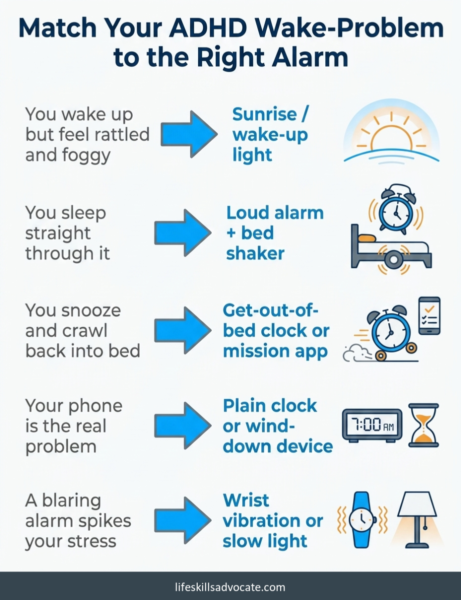 Match Your ADHD Wake-Problem to the Right Alarm

You wake up but feel rattled and foggy

Sunrise / wake-up light

You sleep straight through it

Loud alarm + bed shaker

You snooze and crawl back into bed

Get-out-of-bed clock or mission app

Your phone is the real problem

Plain clock or wind-down device

7:00 AM

A blaring alarm spikes your stress

Wrist vibration or slow light

lifeskillsadvocate.com